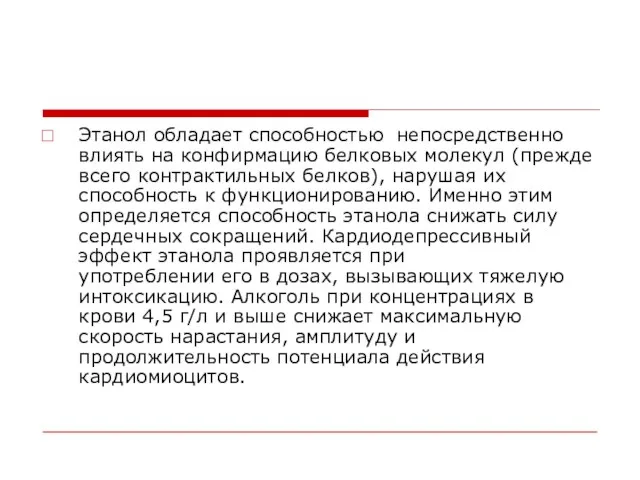 Этанол обладает способностью непосредственно влиять на конфирмацию белковых молекул (прежде всего контрактильных белков), нарушая их способность к функционированию. Именно этим определяется способность этанола снижать силу сердечных сокращений. Кардиодепрессивный эффект этанола проявляется при употреблении его в дозах, вызывающих тяжелую интоксикацию. Алкоголь при концентрациях в крови 4,5 г/л и выше снижает максимальную скорость нарастания, амплитуду и продолжительность потенциала действия кардиомиоцитов.